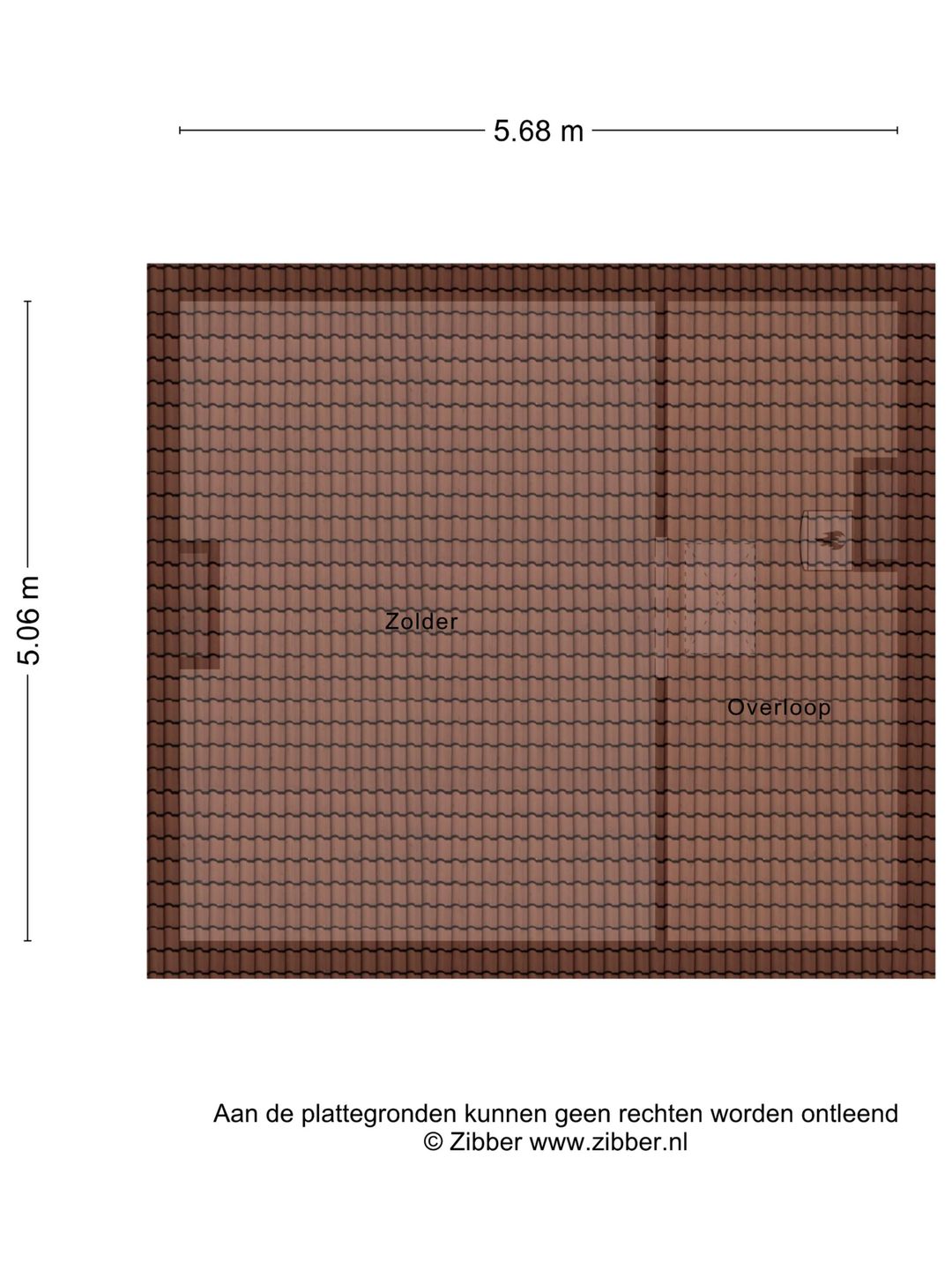 5.68 m

5.06 m

Zolder

Overloop

Aan de plattegronden kunnen geen rechten worden ontleend
© Zibber www.zibber.nl